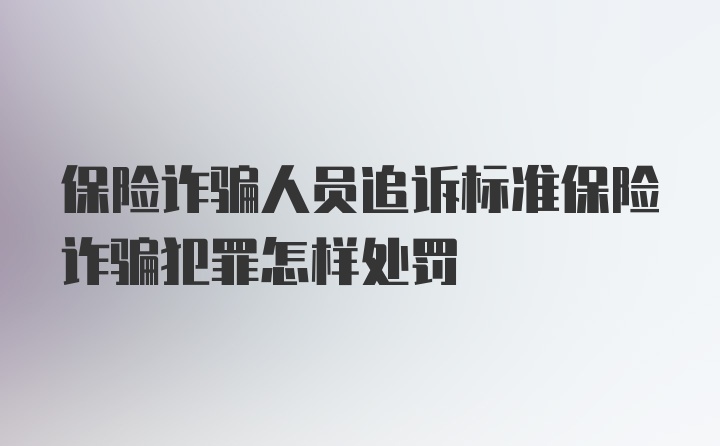 保险诈骗人员追诉标准保险诈骗犯罪怎样处罚